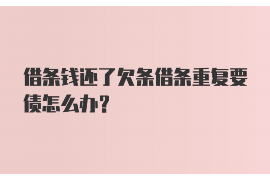 借条钱还了欠条借条重复要债怎么办?